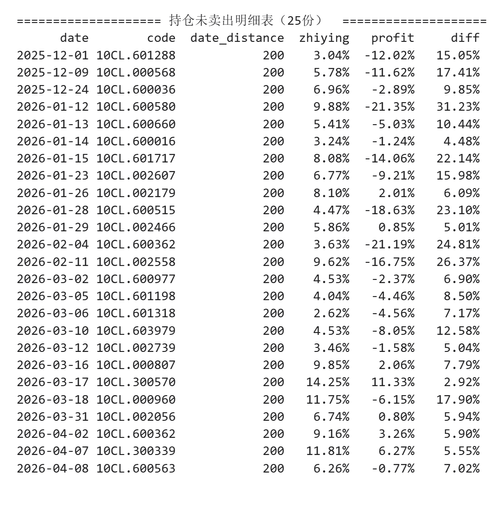 ==================== 持仓未卖出明细表（25份） ====================

| date | code | date_distance | zhiying | profit | diff |
|---|---|---|---|---|---|
| 2025-12-01 | 10CL.601288 | 200 | 3.04% | -12.02% | 15.05% |
| 2025-12-09 | 10CL.000568 | 200 | 5.78% | -11.62% | 17.41% |
| 2025-12-24 | 10CL.600036 | 200 | 6.96% | -2.89% | 9.85% |
| 2026-01-12 | 10CL.600580 | 200 | 9.88% | -21.35% | 31.23% |
| 2026-01-13 | 10CL.600660 | 200 | 5.41% | -5.03% | 10.44% |
| 2026-01-14 | 10CL.600016 | 200 | 3.24% | -1.24% | 4.48% |
| 2026-01-15 | 10CL.601717 | 200 | 8.08% | -14.06% | 22.14% |
| 2026-01-23 | 10CL.002607 | 200 | 6.77% | -9.21% | 15.98% |
| 2026-01-26 | 10CL.002179 | 200 | 8.10% | 2.01% | 6.09% |
| 2026-01-28 | 10CL.600515 | 200 | 4.47% | -18.63% | 23.10% |
| 2026-01-29 | 10CL.002466 | 200 | 5.86% | 0.85% | 5.01% |
| 2026-02-04 | 10CL.600362 | 200 | 3.63% | -21.19% | 24.81% |
| 2026-02-11 | 10CL.002558 | 200 | 9.62% | -16.75% | 26.37% |
| 2026-03-02 | 10CL.600977 | 200 | 4.53% | -2.37% | 6.90% |
| 2026-03-05 | 10CL.601198 | 200 | 4.04% | -4.46% | 8.50% |
| 2026-03-06 | 10CL.601318 | 200 | 2.62% | -4.56% | 7.17% |
| 2026-03-10 | 10CL.603979 | 200 | 4.53% | -8.05% | 12.58% |
| 2026-03-12 | 10CL.002739 | 200 | 3.46% | -1.58% | 5.04% |
| 2026-03-16 | 10CL.000807 | 200 | 9.85% | 2.06% | 7.79% |
| 2026-03-17 | 10CL.300570 | 200 | 14.25% | 11.33% | 2.92% |
| 2026-03-18 | 10CL.000960 | 200 | 11.75% | -6.15% | 17.90% |
| 2026-03-31 | 10CL.002056 | 200 | 6.74% | 0.80% | 5.94% |
| 2026-04-02 | 10CL.600362 | 200 | 9.16% | 3.26% | 5.90% |
| 2026-04-07 | 10CL.300339 | 200 | 11.81% | 6.27% | 5.55% |
| 2026-04-08 | 10CL.600563 | 200 | 6.26% | -0.77% | 7.02% |